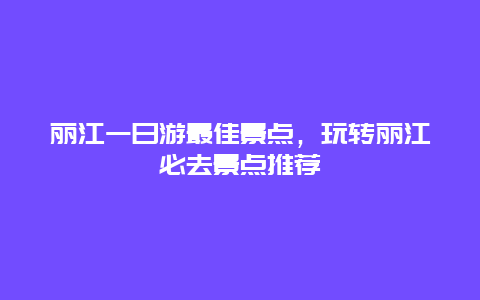 丽江一日游最佳景点，玩转丽江必去景点推荐